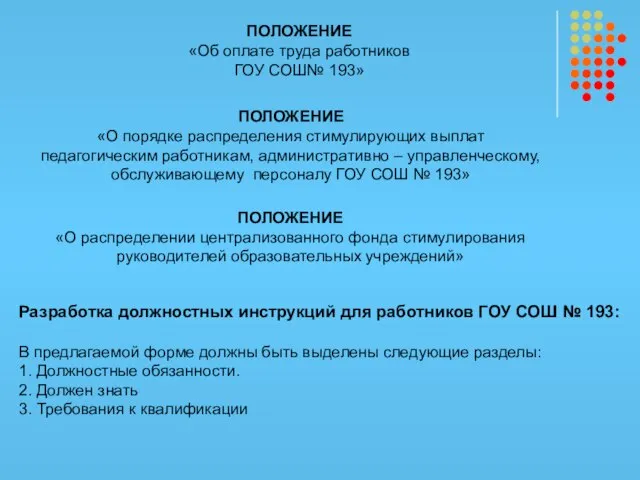 ПОЛОЖЕНИЕ
«Об оплате труда работников
ГОУ СОШ№ 193»

ПОЛОЖЕНИЕ
«О порядке распределения стимулирующих выплат педагогическим работникам, административно – управленческому, обслуживающему персоналу ГОУ СОШ № 193»

ПОЛОЖЕНИЕ
«О распределении централизованного фонда стимулирования руководителей образовательных учреждений»

Разработка должностных инструкций для работников ГОУ СОШ № 193:

В предлагаемой форме должны быть выделены следующие разделы:
1. Должностные обязанности.
2. Должен знать
3. Требования к квалификации